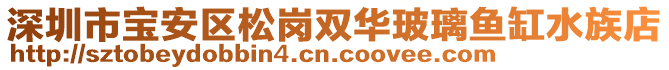 深圳市宝安区松岗双华玻璃鱼缸水族店
http://sztobeydobbin4.cn.coovee.com